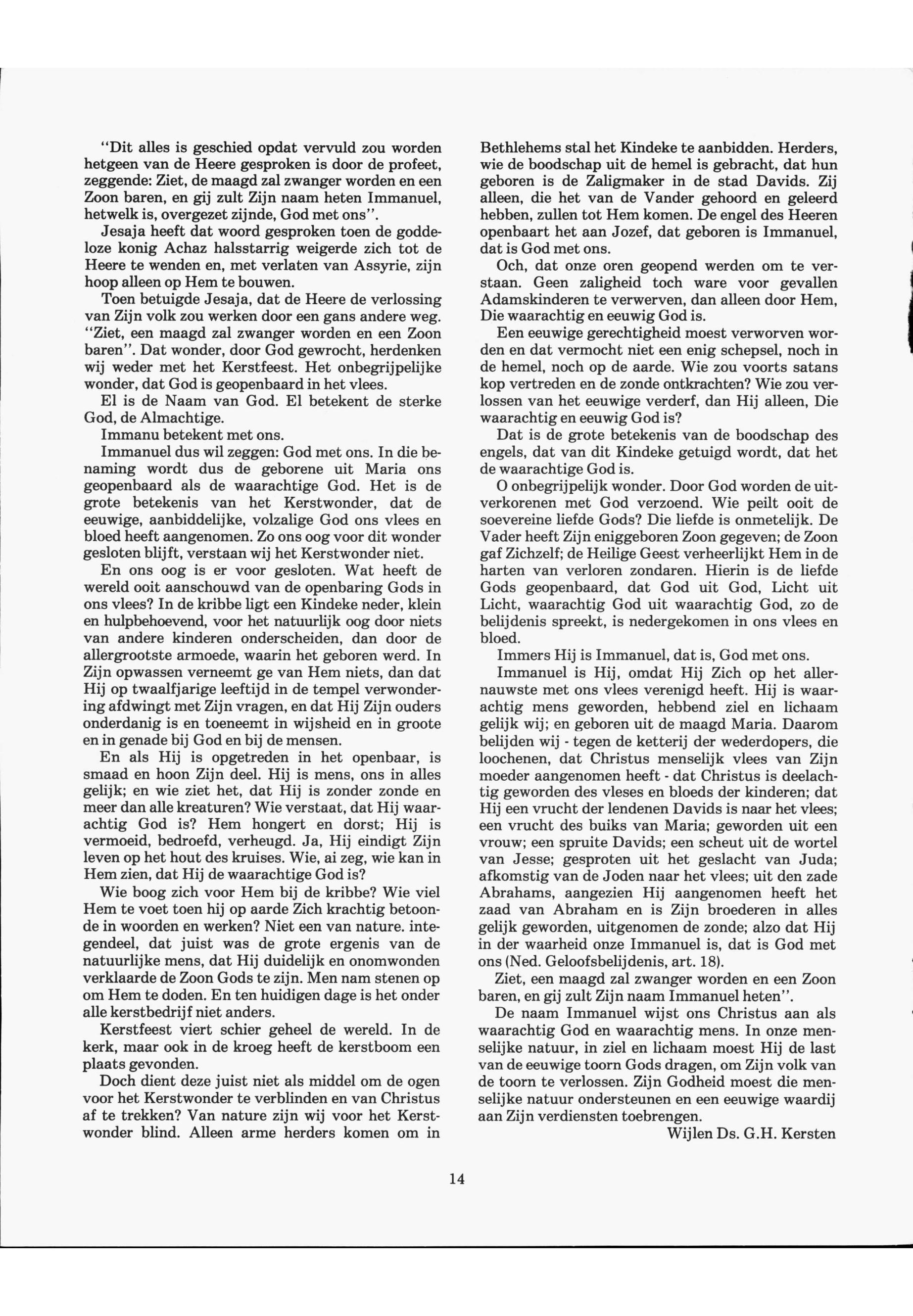 "Dit alles is geschied opdat vervuld zou worden hetgeen van de Heere gesproken is door de profeet, zeggende: Ziet, de maagd zal zwanger worden en een Zoon baren, en gij zult Zijn naam heten Immanuel, hetwelk is, overgezet zijnde, God met ons".

Jesaja heeft dat woord gesproken toen de goddeloze konig Achaz halsstarrig weigerde zich tot de Heere te wenden en, met verlaten van Assyrie, zijn hoop alleen op Hem te bouwen.

Toen betuigde Jesaja, dat de Heere de verlossing van Zijn volk zou werken door een gans andere weg. "Ziet, een maagd zal zwanger worden en een Zoon baren". Dat wonder, door God gewrocht, herdenken wij weder met het Kerstfeest. Het onbegrijpelijke wonder, dat God is geopenbaard in het vlees.

El is de Naam van God. El betekent de sterke God, de Almachtige.

Immanu betekent met ons.

Immanuel dus wil zeggen: God met ons. In die benaming wordt dus de geborene uit Maria ons geopenbaard als de waarachtige God. Het is de grote betekenis van het Kerstwonder, dat de eeuwige, aanbiddelijke, volzalige God ons vlees en bloed heeft aangenomen. Zo ons oog voor dit wonder gesloten blijft, verstaan wij het Kerstwonder niet.

En ons oog is er voor gesloten. Wat heeft de wereld ooit aanschouwd van de openbaring Gods in ons vlees? In de kribbe ligt een Kindeke neder, klein en hulpbehoevend, voor het natuurlijk oog door niets van andere kinderen onderscheiden, dan door de allergrootste armoede, waarin het geboren werd. In Zijn opwassen verneemt ge van Hem niets, dan dat Hij op twaalfjarige leeftijd in de tempel verwondering afdwingt met Zijn vragen, en dat Hij Zijn ouders onderdanig is en toeneemt in wijsheid en in groote en in genade bij God en bij de mensen.

En als Hij is opgetreden in het openbaar, is smaad en hoon Zijn deel. Hij is mens, ons in alles gelijk; en wie ziet het, dat Hij is zonder zonde en meer dan alle kreaturen? Wie verstaat, dat Hij waarachtig God is? Hem hongert en dorst; Hij is vermoeid, bedroefd, verheugd. Ja, Hij eindigt Zijn leven op het hout des kruises. Wie, ai zeg, wie kan in Hem zien, dat Hij de waarachtige God is?

Wie boog zich voor Hem bij de kribbe? Wie viel Hem te voet toen hij op aarde Zich krachtig betoonde in woorden en werken? Niet een van nature. integendeel, dat juist was de grote ergenis van de natuurlijke mens, dat Hij duidelijk en onomwonden verklaarde de Zoon Gods te zijn. Men nam stenen op om Hem te doden. En ten huidigen dage is het onder alle kerstbedrijf niet anders.

Kerstfeest viert schier geheel de wereld. In de kerk, maar ook in de kroeg heeft de kerstboom een plaats gevonden.

Doch dient deze juist niet als middel om de ogen voor het Kerstwonder te verblinden en van Christus af te trekken? Van nature zijn wij voor het Kerstwonder blind. Alleen arme herders komen om in Bethlehems stal het Kindeke te aanbidden. Herders, wie de boodschap uit de hemel is gebracht, dat hun geboren is de Zaligmaker in de stad Davids. Zij alleen, die het van de Vander gehoord en geleerd hebben, zullen tot Hem komen. De engel des Heeren openbaart het aan Jozef, dat geboren is Immanuel, dat is God met ons.

Och, dat onze oren geopend werden om te verstaan. Geen zaligheid toch ware voor gevallen Adamskinderen te verwerven, dan alleen door Hem, Die waarachtig en eeuwig God is.

Een eeuwige gerechtigheid moest verworven worden en dat vermocht niet een enig schepsel, noch in de hemel, noch op de aarde. Wie zou voorts satans kop vertreden en de zonde ontkrachten? Wie zou verlossen van het eeuwige verderf, dan Hij alleen, Die waarachtig en eeuwig God is?

Dat is de grote betekenis van de boodschap des engels, dat van dit Kindeke getuigd wordt, dat het de waarachtige God is.

O onbegrijpelijk wonder. Door God worden de uitverkorenen met God verzoend. Wie peilt ooit de soevereine liefde Gods? Die liefde is onmetelijk. De Vader heeft Zijn eniggeboren Zoon gegeven; de Zoon gaf Zichzelf; de Heilige Geest verheerlijkt Hem in de harten van verloren zondaren. Hierin is de liefde Gods geopenbaard, dat God uit God, Licht uit Licht, waarachtig God uit waarachtig God, zo de belijdenis spreekt, is nedergekomen in ons vlees en bloed.

Immers Hij is Immanuel, dat is, God met ons.

Immanuel is Hij, omdat Hij Zich op het allernauwste met ons vlees verenigd heeft. Hij is waarachtig mens geworden, hebbend ziel en lichaam gelijk wij; en geboren uit de maagd Maria. Daarom belijden wij - tegen de ketterij der wederdopers, die loochenen, dat Christus menselijk vlees van Zijn moeder aangenomen heeft - dat Christus is deelachtig geworden des vleses en bloeds der kinderen; dat Hij een vrucht der lendenen Davids is naar het vlees; een vrucht des buiks van Maria; geworden uit een vrouw; een spruite Davids; een scheut uit de wortel van Jesse; gesproten uit het geslacht van Juda; afkomstig van de Joden naar het vlees; uit den zade Abrahams, aangezien Hij aangenomen heeft het zaad van Abraham en is Zijn broederen in alles gelijk geworden, uitgenomen de zonde; alzo dat Hij in der waarheid onze Immanuel is, dat is God met ons (Ned. Geloofsbelijdenis, art. 18).

Ziet, een maagd zal zwanger worden en een Zoon baren, en gij zult Zijn naam Immanuel heten".

De naam Immanuel wijst ons Christus aan als waarachtig God en waarachtig mens. In onze menselijke natuur, in ziel en lichaam moest Hij de last van de eeuwige toorn Gods dragen, om Zijn volk van de toorn te verlossen. Zijn Godheid moest die menselijke natuur ondersteunen en een eeuwige waardij aan Zijn verdiensten toebrengen.

Wijlen Ds. G.H. Kersten

14